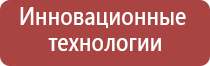 Инновационные технологии